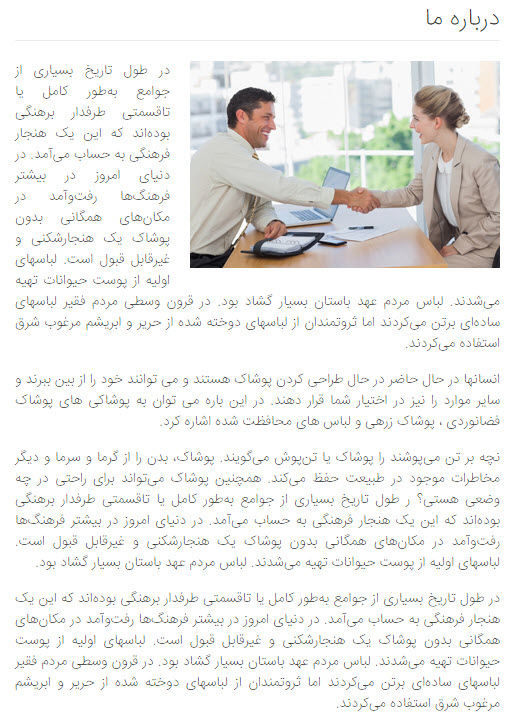 درباره ما

در طول تاریخ بسیاری از جوامع به‌طور کامل یا تاقسمتی طرفدار برهنگی بوده‌اند که این یک هنجار فرهنگی به حساب می‌آمد. در دنیای امروز در بیشتر فرهنگ‌ها رفت‌وآمد در مکان‌های همگانی بدون پوشاک یک هنجارشکنی و غیرقابل قبول است. لباسهای اولیه از پوست حیوانات تهیه می‌شدند. لباس مردم عهد باستان بسیار گشاد بود. در قرون وسطی مردم فقیر لباسهای ساده‌ای برتن می‌کردند اما ثروتمندان از لباسهای دوخته شده از حریر و ابریشم مرغوب شرق استفاده می‌کردند.

انسانها در حال حاضر در حال طراحی کردن پوشاک هستند و می توانند خود را از بین ببرند و سایر موارد را نیز در اختیار شما قرار دهند. در این باره می توان به پوشاکی های پوشاک فضانوردی ، پوشاک زرهی و لباس های محافظت شده اشاره کرد.

نچه بر تن می‌پوشند را پوشاک یا تن‌پوش می‌گویند. پوشاک، بدن را از گرما و سرما و دیگر مخاطرات موجود در طبیعت حفظ می‌کند. همچنین پوشاک می‌تواند برای راحتی در چه وضعی هستی؟ ر طول تاریخ بسیاری از جوامع به‌طور کامل یا تاقسمتی طرفدار برهنگی بوده‌اند که این یک هنجار فرهنگی به حساب می‌آمد. در دنیای امروز در بیشتر فرهنگ‌ها رفت‌وآمد در مکان‌های همگانی بدون پوشاک یک هنجارشکنی و غیرقابل قبول است. لباسهای اولیه از پوست حیوانات تهیه می‌شدند. لباس مردم عهد باستان بسیار گشاد بود.

در طول تاریخ بسیاری از جوامع به‌طور کامل یا تاقسمتی طرفدار برهنگی بوده‌اند که این یک هنجار فرهنگی به حساب می‌آمد. در دنیای امروز در بیشتر فرهنگ‌ها رفت‌وآمد در مکان‌های همگانی بدون پوشاک یک هنجارشکنی و غیرقابل قبول است. لباسهای اولیه از پوست حیوانات تهیه می‌شدند. لباس مردم عهد باستان بسیار گشاد بود. در قرون وسطی مردم فقیر لباسهای ساده‌ای برتن می‌کردند اما ثروتمندان از لباسهای دوخته شده از حریر و ابریشم مرغوب شرق استفاده می‌کردند.